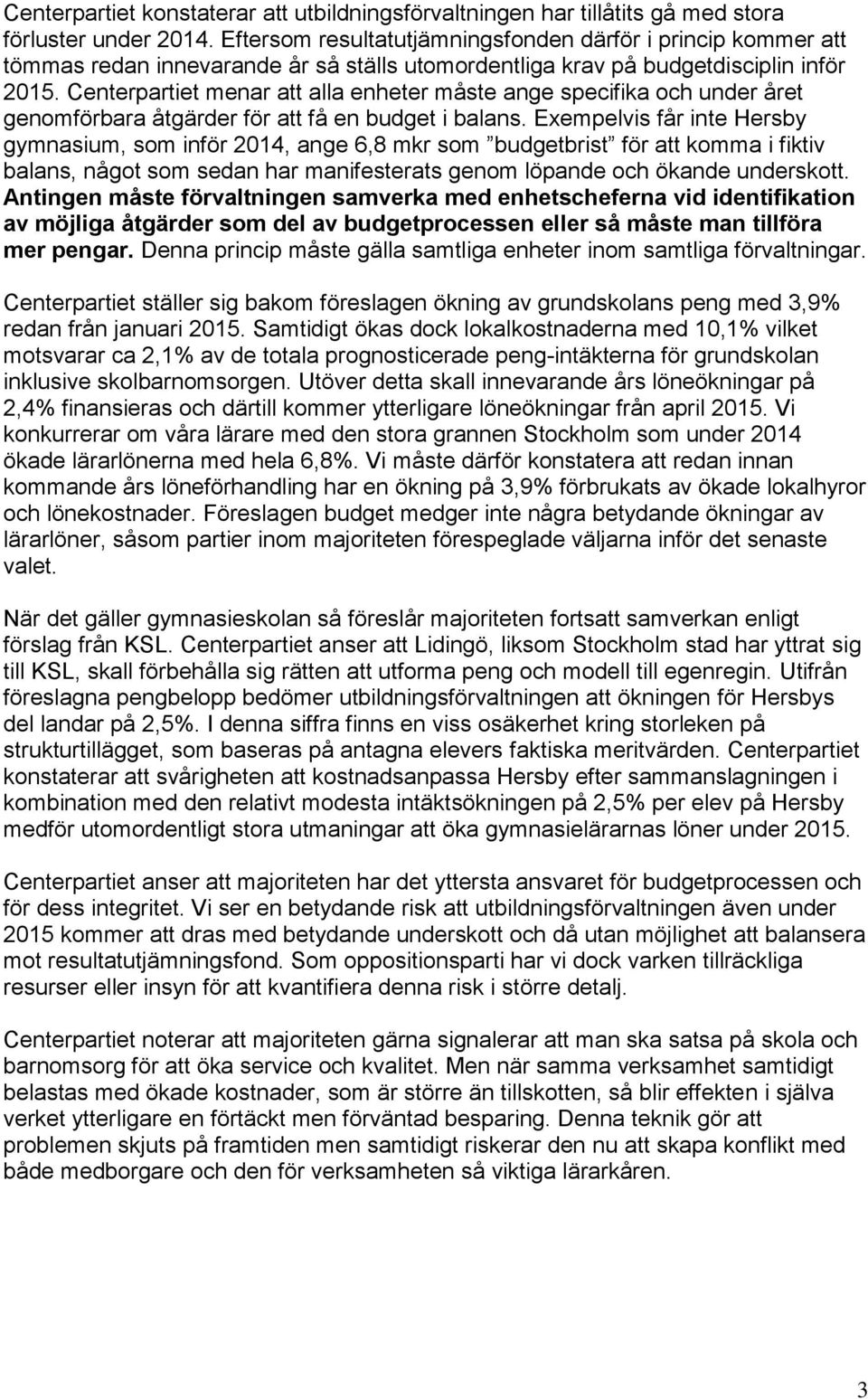 Centerpartiet konstaterar att utbildningsförvaltningen har tillåtits gå med stora förluster under 2014. Eftersom resultatutjämningsfonden därför i princip kommer att tömmas redan innevarande år så ställs utomordentliga krav på budgetdisciplin inför 2015. Centerpartiet menar att alla enheter måste ange specifika och under året genomförbara åtgärder för att få en budget i balans. Exempelvis får inte Hersby gymnasium, som inför 2014, ange 6,8 mkr som ”budgetbrist” för att komma i fiktiv balans, något som sedan har manifesterats genom löpande och ökande underskott. Antingen måste förvaltningen samverka med enhetscheferna vid identifikation av möjliga åtgärder som del av budgetprocessen eller så måste man tillföra mer pengar. Denna princip måste gälla samtliga enheter inom samtliga förvaltningar.

Centerpartiet ställer sig bakom föreslagen ökning av grundskolans peng med 3,9% redan från januari 2015. Samtidigt ökas dock lokalkostnaderna med 10,1% vilket motsvarar ca 2,1% av de totala prognosticerade peng-intäkterna för grundskolan inklusive skolbarnomsorgen. Utöver detta skall innevarande års löneökningar på 2,4% finansieras och därtill kommer ytterligare löneökningar från april 2015. Vi konkurrerar om våra lärare med den stora grannen Stockholm som under 2014 ökade lärarlönerna med hela 6,8%. Vi måste därför konstatera att redan innan kommande års löneförhandling har en ökning på 3,9% förbrukats av ökade lokalhyror och lönekostnader. Föreslagen budget medger inte några betydande ökningar av lärarlöner, såsom partier inom majoriteten förespeglade väljarna inför det senaste valet.

När det gäller gymnasieskolan så föreslår majoriteten fortsatt samverkan enligt förslag från KSL. Centerpartiet anser att Lidingö, liksom Stockholm stad har yttrat sig till KSL, skall förbehålla sig rätten att utforma peng och modell till egenregin. Utifrån föreslagna pengbelopp bedömer utbildningsförvaltningen att ökningen för Hersbys del landar på 2,5%. I denna siffra finns en viss osäkerhet kring storleken på strukturtillägget, som baseras på antagna elevers faktiska meritvärden. Centerpartiet konstaterar att svårigheten att kostnadsanpassa Hersby efter sammanslagningen i kombination med den relativt modesta intäktsökningen på 2,5% per elev på Hersby medför utomordentligt stora utmaningar att öka gymnasielärarnas löner under 2015.

Centerpartiet anser att majoriteten har det yttersta ansvaret för budgetprocessen och för dess integritet. Vi ser en betydande risk att utbildningsförvaltningen även under 2015 kommer att dras med betydande underskott och då utan möjlighet att balansera mot resultatutjämningsfond. Som oppositionsparti har vi dock varken tillräckliga resurser eller insyn för att kvantifiera denna risk i större detalj.

Centerpartiet noterar att majoriteten gärna signalerar att man ska satsa på skola och barnomsorg för att öka service och kvalitet. Men när samma verksamhet samtidigt belastas med ökade kostnader, som är större än tillskotten, så blir effekten i själva verket ytterligare en förtäckt men förväntad besparing. Denna teknik gör att problemen skjuts på framtiden men samtidigt riskerar den nu att skapa konflikt med både medborgare och den för verksamheten så viktiga lärarkåren.

3